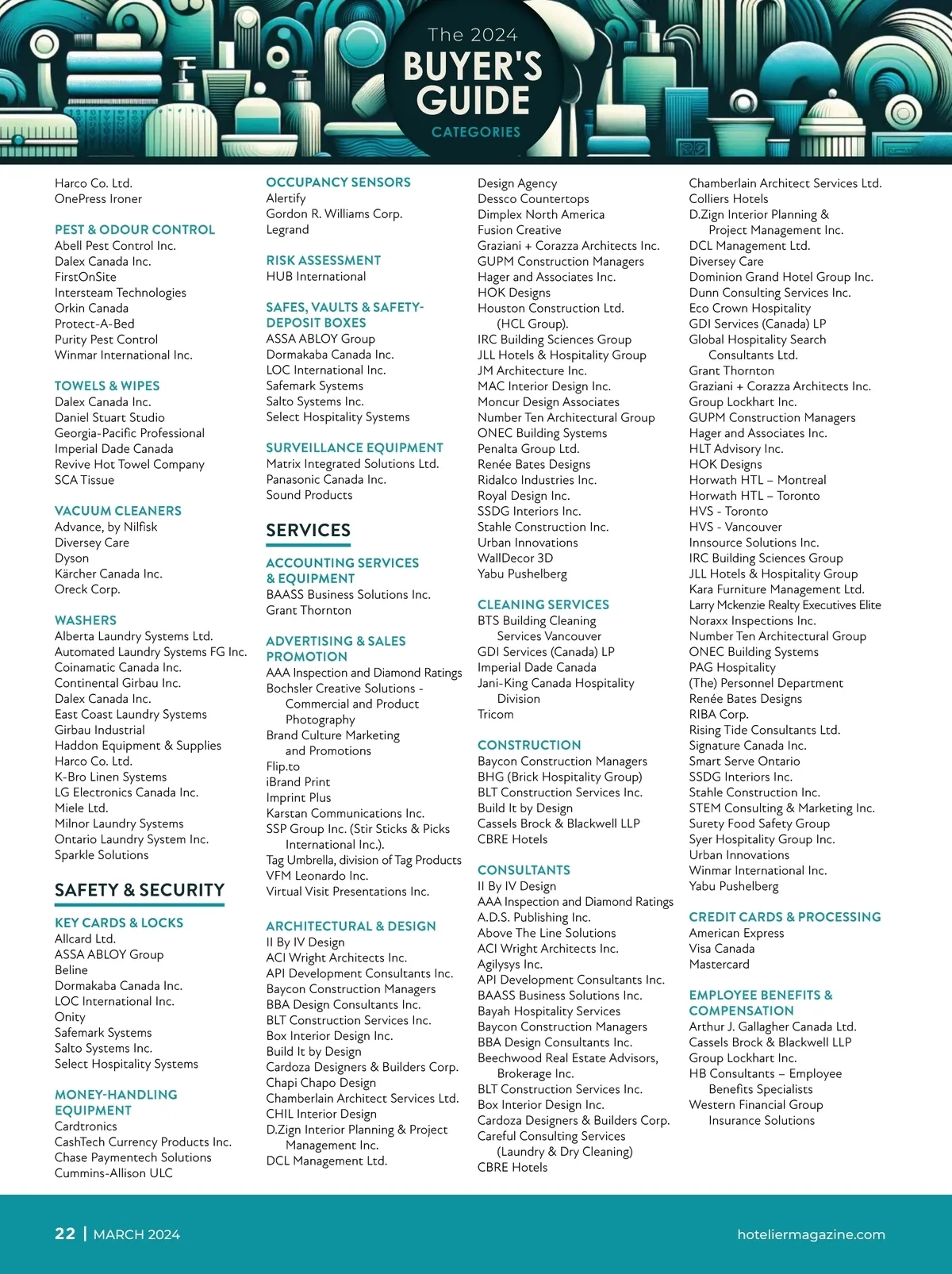 The 2024
BUYER'S GUIDE
CATEGORIES

Harco Co. Ltd.
OnePress Ironer

PEST & ODOUR CONTROL
Abell Pest Control Inc.
Dalex Canada Inc.
FirstOnSite
Intersteam Technologies
Orkin Canada
Protect-A-Bed
Purity Pest Control
Winmar International Inc.

TOWELS & WIPES
Dalex Canada Inc.
Daniel Stuart Studio
Georgia-Pacific Professional
Imperial Dade Canada
Revive Hot Towel Company
SCA Tissue

VACUUM CLEANERS
Advance, by Nilfisk
Diversey Care
Dyson
Kärcher Canada Inc.
Oreck Corp.

WASHERS
Alberta Laundry Systems Ltd.
Automated Laundry Systems FG Inc.
Coinamatic Canada Inc.
Continental Girbau Inc.
Dalex Canada Inc.
East Coast Laundry Systems
Girbau Industrial
Haddon Equipment & Supplies
Harco Co. Ltd.
K-Bro Linen Systems
LG Electronics Canada Inc.
Miele Ltd.
Milnor Laundry Systems
Ontario Laundry System Inc.
Sparkle Solutions

SAFETY & SECURITY

KEY CARDS & LOCKS
Allcard Ltd.
ASSA ABLOY Group
Beline
Dormakaba Canada Inc.
LOC International Inc.
Onity
Safemark Systems
Salto Systems Inc.
Select Hospitality Systems

MONEY-HANDLING EQUIPMENT
Cardtronics
CashTech Currency Products Inc.
Chase Paymentech Solutions
Cummins-Allison ULC

OCCUPANCY SENSORS
Alertify
Gordon R. Williams Corp.
Legrand

RISK ASSESSMENT
HUB International

SAFES, VAULTS & SAFETY-DEPOSIT BOXES
ASSA ABLOY Group
Dormakaba Canada Inc.
LOC International Inc.
Safemark Systems
Salto Systems Inc.
Select Hospitality Systems

SURVEILLANCE EQUIPMENT
Matrix Integrated Solutions Ltd.
Panasonic Canada Inc.
Sound Products

SERVICES

ACCOUNTING SERVICES & EQUIPMENT
BAASS Business Solutions Inc.
Grant Thornton

ADVERTISING & SALES PROMOTION
AAA Inspection and Diamond Ratings
Bochsler Creative Solutions - Commercial and Product Photography
Brand Culture Marketing and Promotions
Flip.to
iBrand Print
Imprint Plus
Karstan Communications Inc.
SSP Group Inc. (Stir Sticks & Picks International Inc.).
Tag Umbrella, division of Tag Products
VFM Leonardo Inc.
Virtual Visit Presentations Inc.

ARCHITECTURAL & DESIGN
II By IV Design
ACI Wright Architects Inc.
API Development Consultants Inc.
Baycon Construction Managers
BBA Design Consultants Inc.
BLT Construction Services Inc.
Box Interior Design Inc.
Build It by Design
Cardoza Designers & Builders Corp.
Chapi Chapo Design
Chamberlain Architect Services Ltd.
CHIL Interior Design
D.Zign Interior Planning & Project Management Inc.
DCL Management Ltd.

Design Agency
Dessco Countertops
Dimplex North America
Fusion Creative
Graziani + Corazza Architects Inc.
GUPM Construction Managers
Hager and Associates Inc.
HOK Designs
Houston Construction Ltd. (HCL Group).
IRC Building Sciences Group
JLL Hotels & Hospitality Group
JM Architecture Inc.
MAC Interior Design Inc.
Moncur Design Associates
Number Ten Architectural Group
ONEC Building Systems
Penalta Group Ltd.
Renée Bates Designs
Ridalco Industries Inc.
Royal Design Inc.
SSDG Interiors Inc.
Stahle Construction Inc.
Urban Innovations
WallDecor 3D
Yabu Pushelberg

CLEANING SERVICES
BTS Building Cleaning Services Vancouver
GDI Services (Canada) LP
Imperial Dade Canada
Jani-King Canada Hospitality Division
Tricom

CONSTRUCTION
Baycon Construction Managers
BHG (Brick Hospitality Group)
BLT Construction Services Inc.
Build It by Design
Cassels Brock & Blackwell LLP
CBRE Hotels

CONSULTANTS
II By IV Design
AAA Inspection and Diamond Ratings
A.D.S. Publishing Inc.
Above The Line Solutions
ACI Wright Architects Inc.
Agilysys Inc.
API Development Consultants Inc.
BAASS Business Solutions Inc.
Bayah Hospitality Services
Baycon Construction Managers
BBA Design Consultants Inc.
Beechwood Real Estate Advisors, Brokerage Inc.
BLT Construction Services Inc.
Box Interior Design Inc.
Cardoza Designers & Builders Corp.
Careful Consulting Services (Laundry & Dry Cleaning)
CBRE Hotels

Chamberlain Architect Services Ltd.
Colliers Hotels
D.Zign Interior Planning & Project Management Inc.
DCL Management Ltd.
Diversey Care
Dominion Grand Hotel Group Inc.
Dunn Consulting Services Inc.
Eco Crown Hospitality
GDI Services (Canada) LP
Global Hospitality Search Consultants Ltd.
Grant Thornton
Graziani + Corazza Architects Inc.
Group Lockhart Inc.
GUPM Construction Managers
Hager and Associates Inc.
HLT Advisory Inc.
HOK Designs
Horwath HTL – Montreal
Horwath HTL – Toronto
HVS - Toronto
HVS - Vancouver
Innsource Solutions Inc.
IRC Building Sciences Group
JLL Hotels & Hospitality Group
Kara Furniture Management Ltd.
Larry Mckenzie Realty Executives Elite
Noraxx Inspections Inc.
Number Ten Architectural Group
ONEC Building Systems
PAG Hospitality
(The) Personnel Department
Renée Bates Designs
RIBA Corp.
Rising Tide Consultants Ltd.
Signature Canada Inc.
Smart Serve Ontario
SSDG Interiors Inc.
Stahle Construction Inc.
STEM Consulting & Marketing Inc.
Surety Food Safety Group
Syer Hospitality Group Inc.
Urban Innovations
Winmar International Inc.
Yabu Pushelberg

CREDIT CARDS & PROCESSING
American Express
Visa Canada
Mastercard

EMPLOYEE BENEFITS & COMPENSATION
Arthur J. Gallagher Canada Ltd.
Cassels Brock & Blackwell LLP
Group Lockhart Inc.
HB Consultants – Employee Benefits Specialists
Western Financial Group Insurance Solutions

22 | MARCH 2024
hoteliermagazine.com